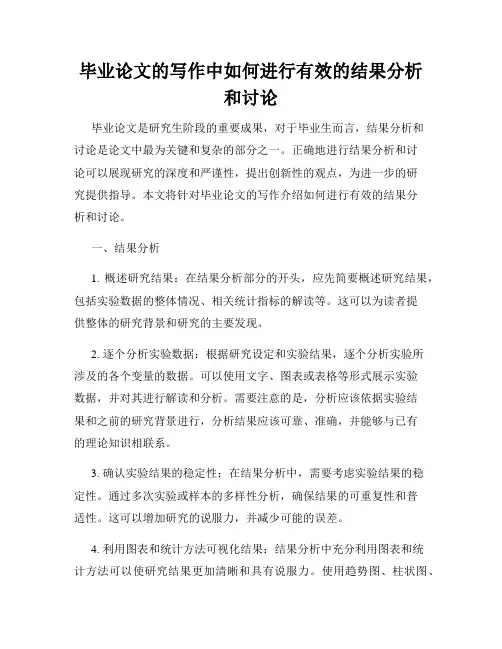 毕业论文的写作中如何进行有效的结果分析和讨论

毕业论文是研究生阶段的重要成果，对于毕业生而言，结果分析和讨论是论文中最为关键和复杂的部分之一。正确地进行结果分析和讨论可以展现研究的深度和严谨性，提出创新性的观点，为进一步的研究提供指导。本文将针对毕业论文的写作介绍如何进行有效的结果分析和讨论。

一、结果分析

1. 概述研究结果：在结果分析部分的开头，应先简要概述研究结果，包括实验数据的整体情况、相关统计指标的解读等。这可以为读者提供整体的研究背景和研究的主要发现。

2. 逐个分析实验数据：根据研究设定和实验结果，逐个分析实验所涉及的各个变量的数据。可以使用文字、图表或表格等形式展示实验数据，并对其进行解读和分析。需要注意的是，分析应该依据实验结果和之前的研究背景进行，分析结果应该可靠、准确，并能够与已有的理论知识相联系。

3. 确认实验结果的稳定性：在结果分析中，需要考虑实验结果的稳定性。通过多次实验或样本的多样性分析，确保结果的可重复性和普适性。这可以增加研究的说服力，并减少可能的误差。

4. 利用图表和统计方法可视化结果：结果分析中充分利用图表和统计方法可以使研究结果更加清晰和具有说服力。使用趋势图、柱状图、